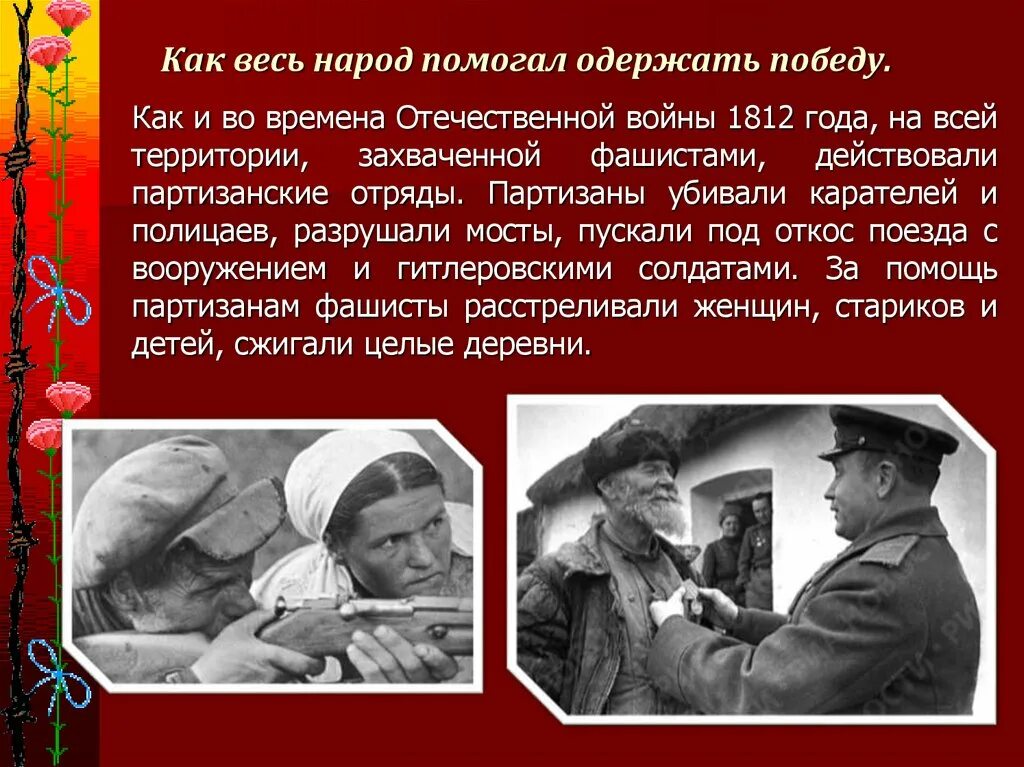 Как весь народ помогал одержать победу.

Как и во времена Отечественной войны 1812 года, на всей территории, захваченной фашистами, действовали партизанские отряды. Партизаны убивали карателей и полицаев, разрушали мосты, пускали под откос поезда с вооружением и гитлеровскими солдатами. За помощь партизанам фашисты расстреливали женщин, стариков и детей, сжигали целые деревни.